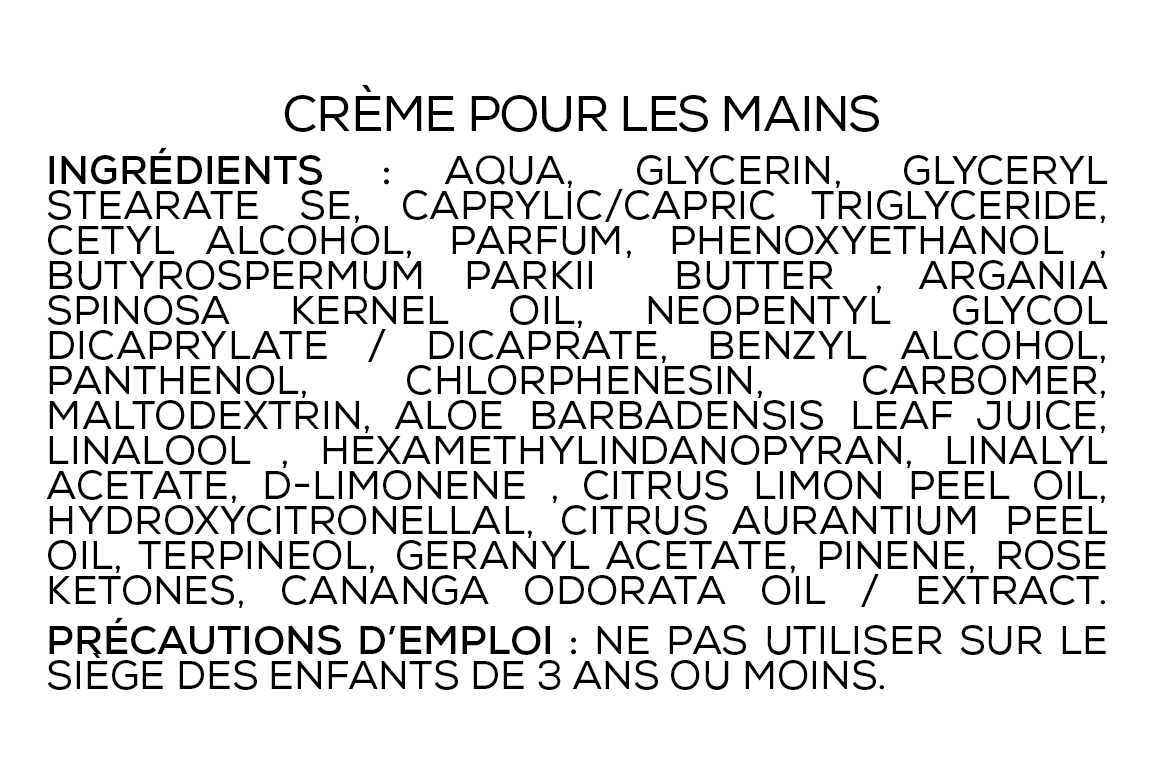 CRÈME POUR LES MAINS

INGRÉDIENTS : AQUA, GLYCERIN, GLYCERYL STEARATE SE, CAPRYLIC/CAPRIC TRIGLYCERIDE, CETYL ALCOHOL, PARFUM, PHENOXYETHANOL , BUTYROSPERMUM PARKII BUTTER , ARGANIA SPINOSA KERNEL OIL, NEOPENTYL GLYCOL DICAPRYLATE / DICAPRATE, BENZYL ALCOHOL, PANTHENOL, CHLORPHENESIN, CARBOMER, MALTODEXTRIN, ALOE BARBADENSIS LEAF JUICE, LINALOOL , HEXAMETHYLINDANOPYRAN, LINALYL ACETATE, D-LIMONENE , CITRUS LIMON PEEL OIL, HYDROXYCITRONELLAL, CITRUS AURANTIUM PEEL OIL, TERPINEOL, GERANYL ACETATE, PINENE, ROSE KETONES, CANANGA ODORATA OIL / EXTRACT.

PRÉCAUTIONS D'EMPLOI : NE PAS UTILISER SUR LE SIÈGE DES ENFANTS DE 3 ANS OU MOINS.